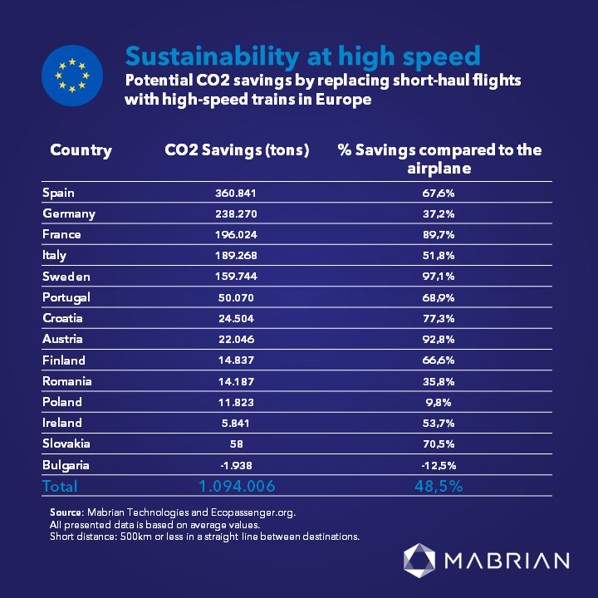 Sustainability at high speed

Potential CO2 savings by replacing short-haul flights with high-speed trains in Europe

| Country | CO2 Savings (tons) | % Savings compared to the airplane |
|---|---|---|
| Spain | 360.841 | 67,6% |
| Germany | 238.270 | 37,2% |
| France | 196.024 | 89,7% |
| Italy | 189.268 | 51,8% |
| Sweden | 159.744 | 97,1% |
| Portugal | 50.070 | 68,9% |
| Croatia | 24.504 | 77,3% |
| Austria | 22.046 | 92,8% |
| Finland | 14.837 | 66,6% |
| Romania | 14.187 | 35,8% |
| Poland | 11.823 | 9,8% |
| Ireland | 5.841 | 53,7% |
| Slovakia | 58 | 70,5% |
| Bulgaria | -1.938 | -12,5% |
| Total | 1.094.006 | 48,5% |

Source: Mabrian Technologies and Ecopassenger.org.
All presented data is based on average values.
Short distance: 500km or less in a straight line between destinations.

MABRIAN